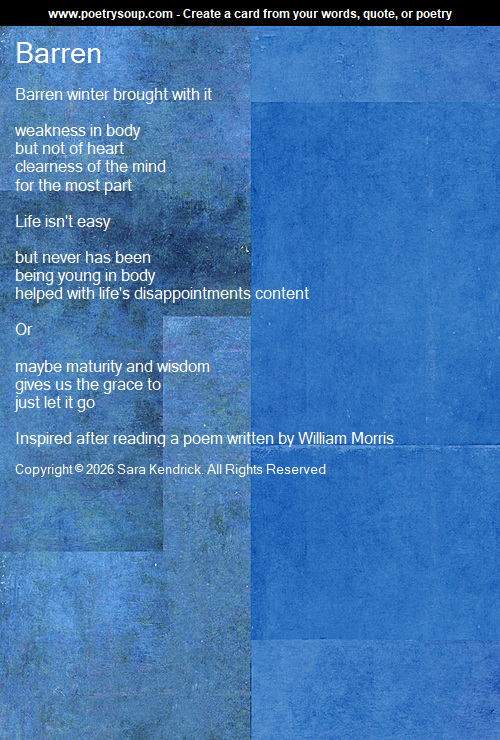 www.poetrysoup.com - Create a card from your words, quote, or poetry

Barren

Barren winter brought with it

weakness in body
but not of heart
clearness of the mind
for the most part

Life isn't easy

but never has been
being young in body
helped with life's disappointments content

Or

maybe maturity and wisdom
gives us the grace to
just let it go

Inspired after reading a poem written by William Morris

Copyright © 2026 Sara Kendrick. All Rights Reserved